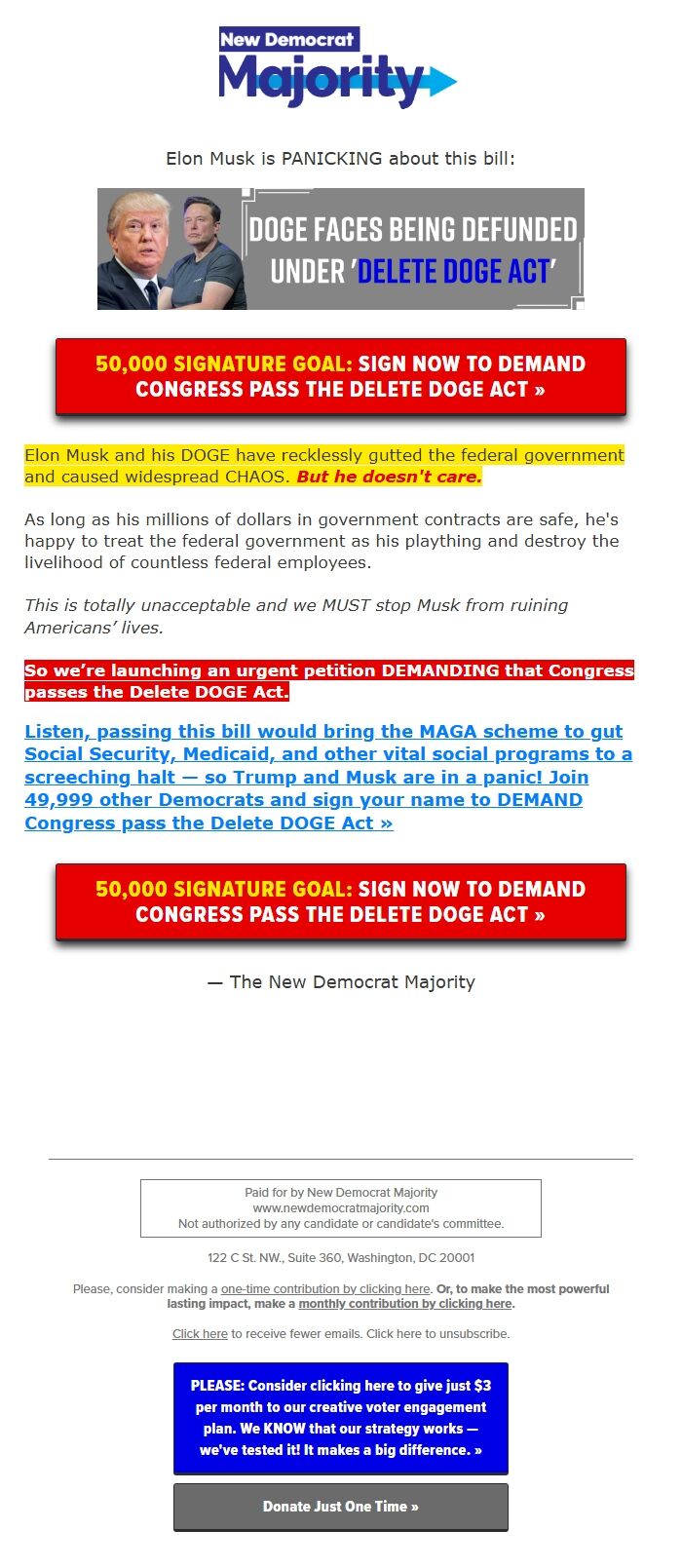 New Democrat Majority

Elon Musk is PANICKING about this bill:

DOGE FACES BEING DEFUNDED UNDER 'DELETE DOGE ACT'

50,000 SIGNATURE GOAL: SIGN NOW TO DEMAND CONGRESS PASS THE DELETE DOGE ACT »

Elon Musk and his DOGE have recklessly gutted the federal government and caused widespread CHAOS. But he doesn't care.

As long as his millions of dollars in government contracts are safe, he's happy to treat the federal government as his plaything and destroy the livelihood of countless federal employees.

This is totally unacceptable and we MUST stop Musk from ruining Americans' lives.

So we're launching an urgent petition DEMANDING that Congress passes the Delete DOGE Act.

Listen, passing this bill would bring the MAGA scheme to gut Social Security, Medicaid, and other vital social programs to a screeching halt — so Trump and Musk are in a panic! Join 49,999 other Democrats and sign your name to DEMAND Congress pass the Delete DOGE Act »

50,000 SIGNATURE GOAL: SIGN NOW TO DEMAND CONGRESS PASS THE DELETE DOGE ACT »

— The New Democrat Majority

Paid for by New Democrat Majority
www.newdemocratmajority.com
Not authorized by any candidate or candidate's committee.

122 C St. NW., Suite 360, Washington, DC 20001

Please, consider making a one-time contribution by clicking here. Or, to make the most powerful lasting impact, make a monthly contribution by clicking here.

Click here to receive fewer emails. Click here to unsubscribe.

PLEASE: Consider clicking here to give just $3 per month to our creative voter engagement plan. We KNOW that our strategy works — we've tested it! It makes a big difference. »

Donate Just One Time »